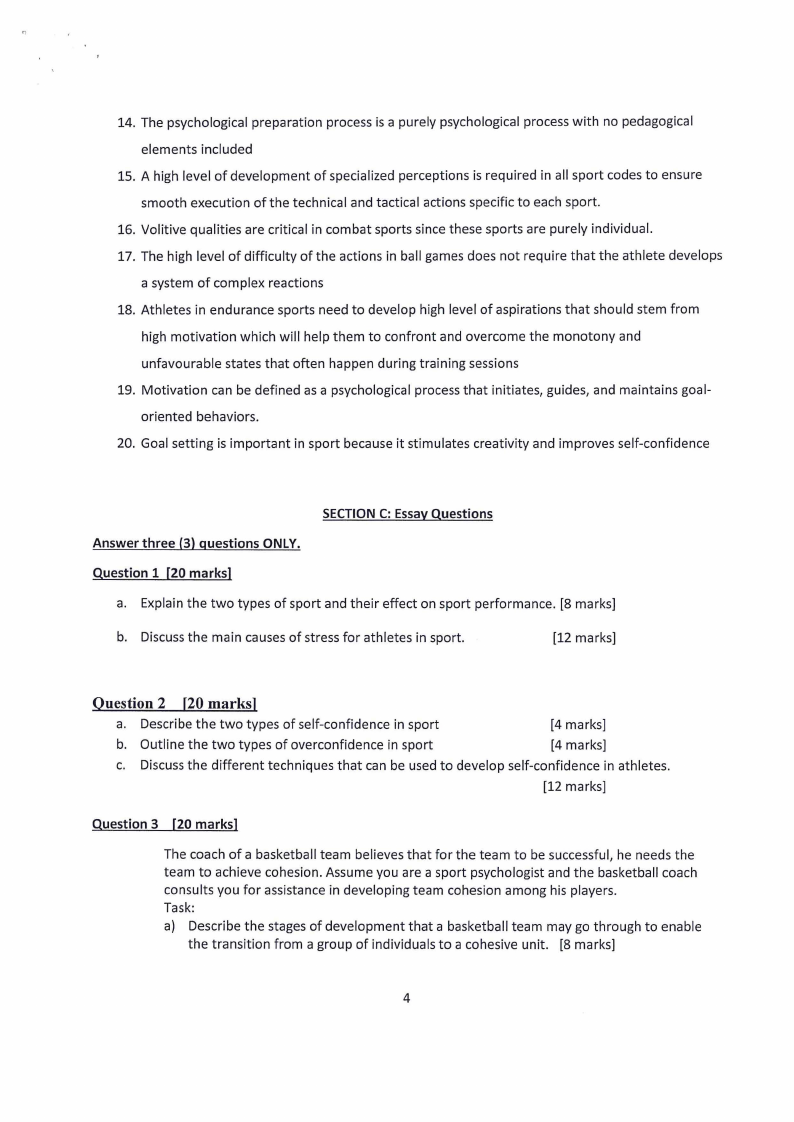 14. The psychological preparation process is a purely psychological process with no pedagogical elements included

15. A high level of development of specialized perceptions is required in all sport codes to ensure smooth execution of the technical and tactical actions specific to each sport.

16. Volitive qualities are critical in combat sports since these sports are purely individual.

17. The high level of difficulty of the actions in ball games does not require that the athlete develops a system of complex reactions

18. Athletes in endurance sports need to develop high level of aspirations that should stem from high motivation which will help them to confront and overcome the monotony and unfavourable states that often happen during training sessions

19. Motivation can be defined as a psychological process that initiates, guides, and maintains goal-oriented behaviors.

20. Goal setting is important in sport because it stimulates creativity and improves self-confidence

SECTION C: Essay Questions

Answer three (3) questions ONLY.

Question 1 [20 marks]

a. Explain the two types of sport and their effect on sport performance. [8 marks]

b. Discuss the main causes of stress for athletes in sport. [12 marks]

Question 2 [20 marks]

a. Describe the two types of self-confidence in sport [4 marks]

b. Outline the two types of overconfidence in sport [4 marks]

c. Discuss the different techniques that can be used to develop self-confidence in athletes. [12 marks]

Question 3 [20 marks]

The coach of a basketball team believes that for the team to be successful, he needs the team to achieve cohesion. Assume you are a sport psychologist and the basketball coach consults you for assistance in developing team cohesion among his players.
Task:

a) Describe the stages of development that a basketball team may go through to enable the transition from a group of individuals to a cohesive unit. [8 marks]

4